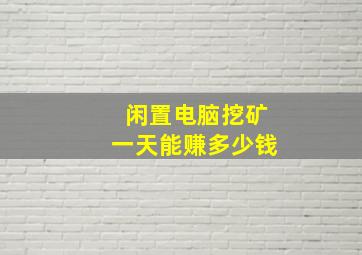 闲置电脑挖矿
一天能赚多少钱